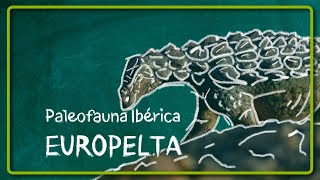 Paleofauna Ibérica

EUROPELTA